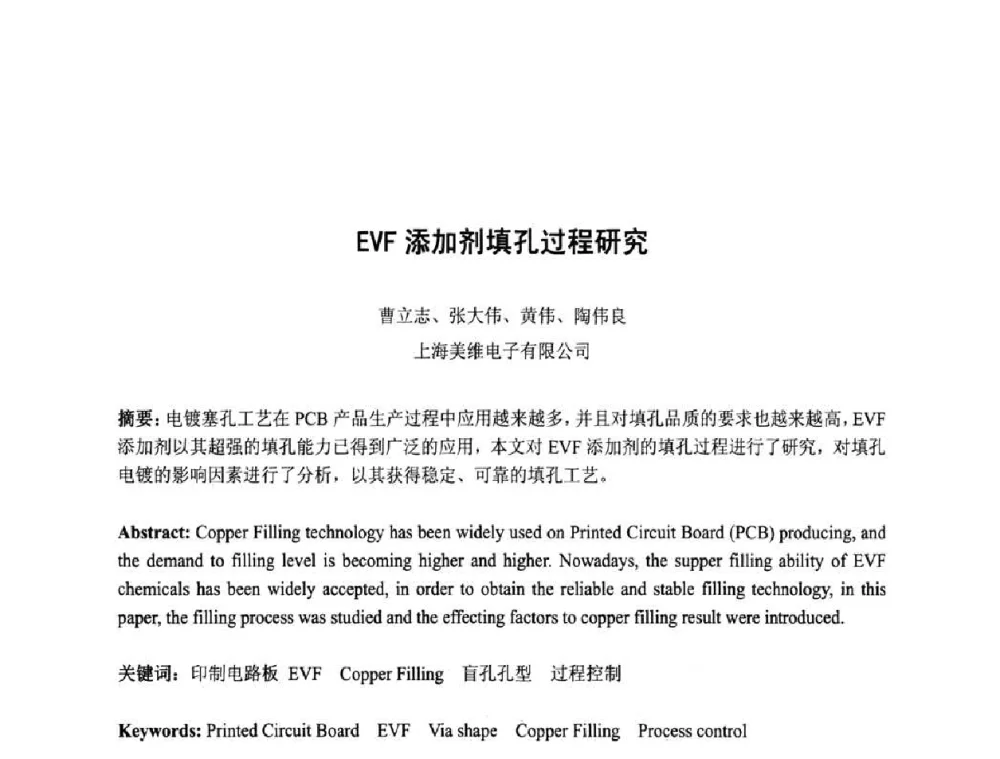 EVF 添加剂填孔过程研究

曹立志、张大伟、黄伟、陶伟良
上海美维电子有限公司

摘要：电镀塞孔工艺在 PCB 产品生产过程中应用越来越多，并且对填孔品质的要求也越来越高，EVF 添加剂以其超强的填孔能力已得到广泛的应用，本文对 EVF 添加剂的填孔过程进行了研究，对填孔电镀的影响因素进行了分析，以其获得稳定、可靠的填孔工艺。

Abstract: Copper Filling technology has been widely used on Printed Circuit Board (PCB) producing, and the demand to filling level is becoming higher and higher. Nowadays, the supper filling ability of EVF chemicals has been widely accepted, in order to obtain the reliable and stable filling technology, in this paper, the filling process was studied and the effecting factors to copper filling result were introduced.

关键词：印制电路板 EVF Copper Filling 盲孔孔型 过程控制

Keywords: Printed Circuit Board EVF Via shape Copper Filling Process control